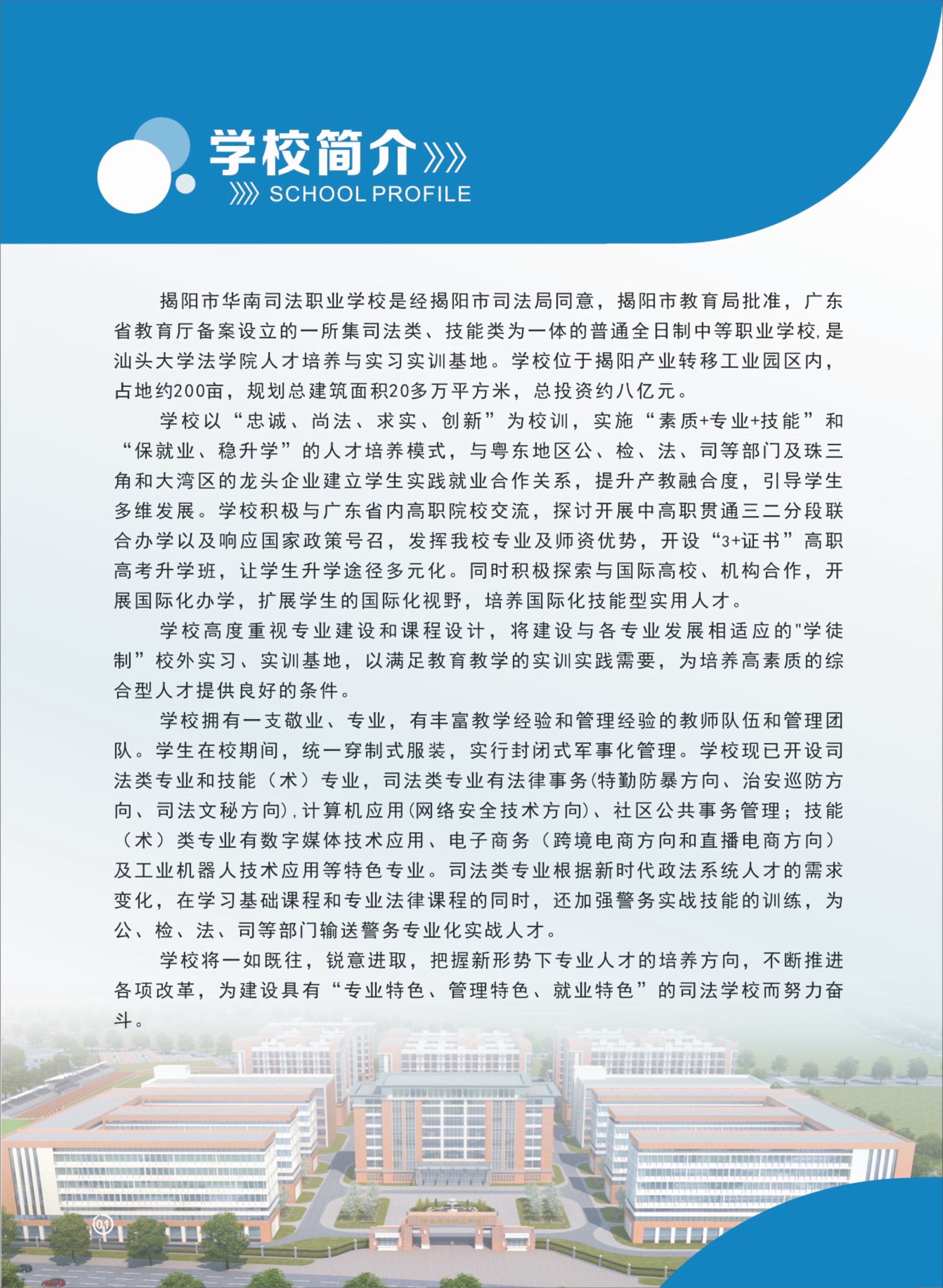 学校简介》》

》》SCHOOL PROFILE

揭阳市华南司法职业学校是经揭阳市司法局同意，揭阳市教育局批准，广东省教育厅备案设立的一所集司法类、技能类为一体的普通全日制中等职业学校,是汕头大学法学院人才培养与实习实训基地。学校位于揭阳产业转移工业园区内，占地约200亩，规划总建筑面积20多万平方米，总投资约八亿元。

学校以“忠诚、尚法、求实、创新”为校训，实施“素质+专业+技能”和“保就业、稳升学”的人才培养模式，与粤东地区公、检、法、司等部门及珠三角和大湾区的龙头企业建立学生实践就业合作关系，提升产教融合度，引导学生多维发展。学校积极与广东省内高职院校交流，探讨开展中高职贯通三二分段联合办学以及响应国家政策号召，发挥我校专业及师资优势，开设“3+证书”高职高考升学班，让学生升学途径多元化。同时积极探索与国际高校、机构合作，开展国际化办学，扩展学生的国际化视野，培养国际化技能型实用人才。

学校高度重视专业建设和课程设计，将建设与各专业发展相适应的"学徒制”校外实习、实训基地，以满足教育教学的实训实践需要，为培养高素质的综合型人才提供良好的条件。

学校拥有一支敬业、专业，有丰富教学经验和管理经验的教师队伍和管理团队。学生在校期间，统一穿制式服装，实行封闭式军事化管理。学校现已开设司法类专业和技能（术）专业，司法类专业有法律事务(特勤防暴方向、治安巡防方向、司法文秘方向),计算机应用(网络安全技术方向)、社区公共事务管理；技能（术）类专业有数字媒体技术应用、电子商务（跨境电商方向和直播电商方向）及工业机器人技术应用等特色专业。司法类专业根据新时代政法系统人才的需求变化，在学习基础课程和专业法律课程的同时，还加强警务实战技能的训练，为公、检、法、司等部门输送警务专业化实战人才。

学校将一如既往，锐意进取，把握新形势下专业人才的培养方向，不断推进各项改革，为建设具有“专业特色、管理特色、就业特色”的司法学校而努力奋斗。

01